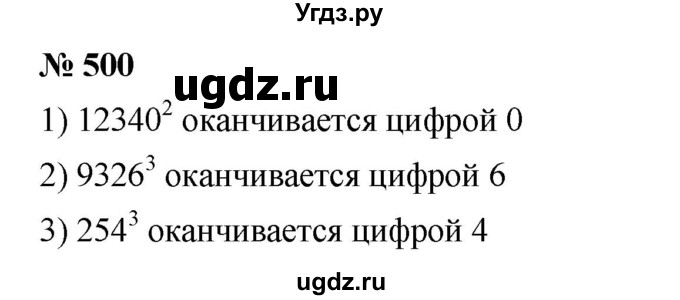 Угдз.ру

№ 500

ugdz.ru

1) $12340^2$ оканчивается цифрой 0

2) $9326^3$ оканчивается цифрой 6

3) $254^3$ оканчивается цифрой 4

ugdz.ru